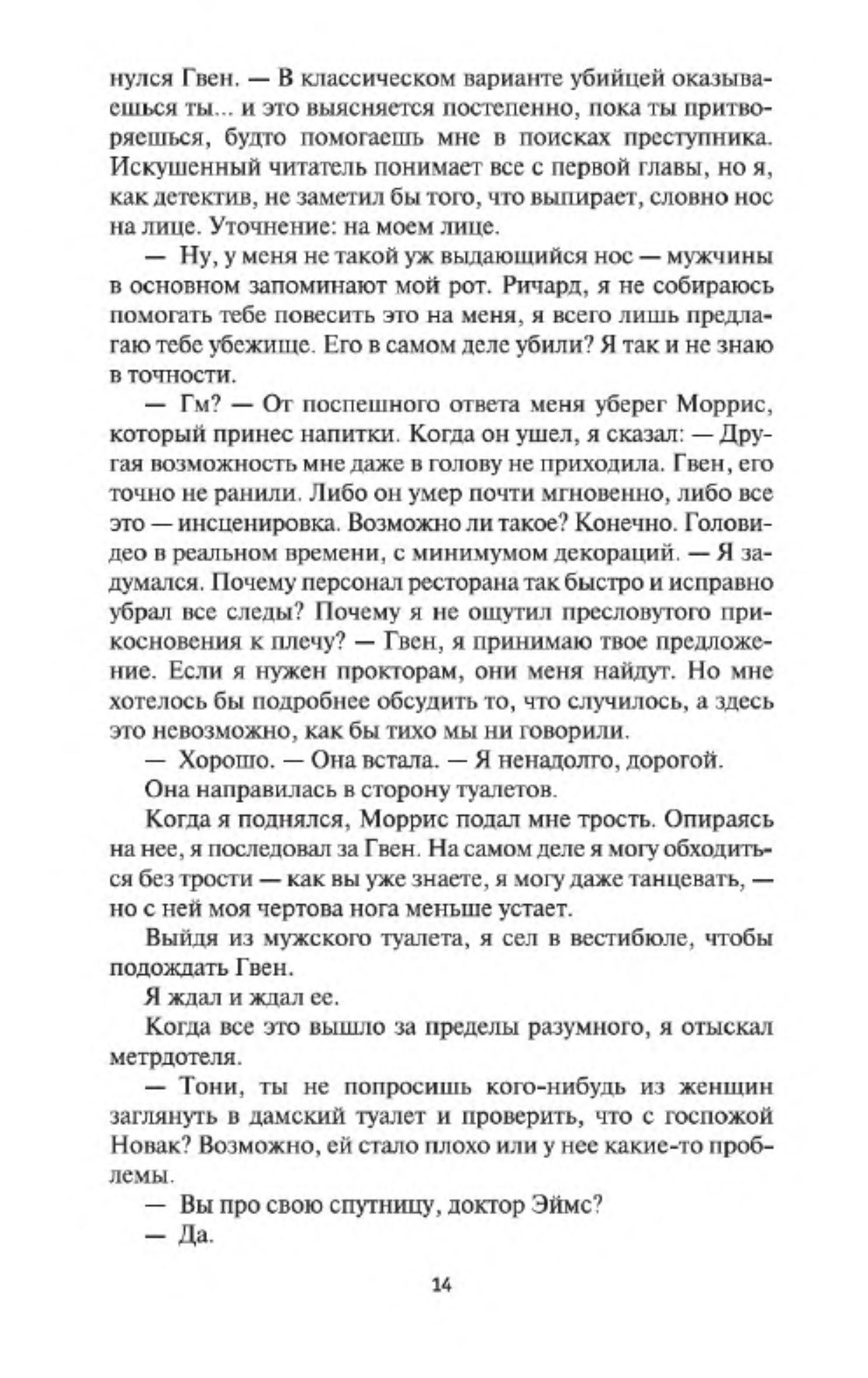 нулся Гвен. — В классическом варианте убийцей оказываешься ты... и это выясняется постепенно, пока ты притворяешься, будто помогаешь мне в поисках преступника. Искушенный читатель понимает все с первой главы, но я, как детектив, не заметил бы того, что выпирает, словно нос на лице. Уточнение: на моем лице.

— Ну, у меня не такой уж выдающийся нос — мужчины в основном запоминают мой рот. Ричард, я не собираюсь помогать тебе повесить это на меня, я всего лишь предлагаю тебе убежище. Его в самом деле убили? Я так и не знаю в точности.

— Гм? — От поспешного ответа меня уберег Моррис, который принес напитки. Когда он ушел, я сказал: — Другая возможность мне даже в голову не приходила. Гвен, его точно не ранили. Либо он умер почти мгновенно, либо все это — инсценировка. Возможно ли такое? Конечно. Головидео в реальном времени, с минимумом декораций. — Я задумался. Почему персонал ресторана так быстро и исправно убрал все следы? Почему я не ощутил пресловутого прикосновения к плечу? — Гвен, я принимаю твое предложение. Если я нужен прокторам, они меня найдут. Но мне хотелось бы подробнее обсудить то, что случилось, а здесь это невозможно, как бы тихо мы ни говорили.

— Хорошо. — Она встала. — Я ненадолго, дорогой.

Она направилась в сторону туалетов.

Когда я поднялся, Моррис подал мне трость. Опираясь на нее, я последовал за Гвен. На самом деле я могу обходиться без трости — как вы уже знаете, я могу даже танцевать, — но с ней моя чертова нога меньше устает.

Выйдя из мужского туалета, я сел в вестибюле, чтобы подождать Гвен.

Я ждал и ждал ее.

Когда все это вышло за пределы разумного, я отыскал метрдотеля.

— Тони, ты не попросишь кого-нибудь из женщин заглянуть в дамский туалет и проверить, что с госпожой Новак? Возможно, ей стало плохо или у нее какие-то проблемы.

— Вы про свою спутницу, доктор Эймс?

— Да.

14